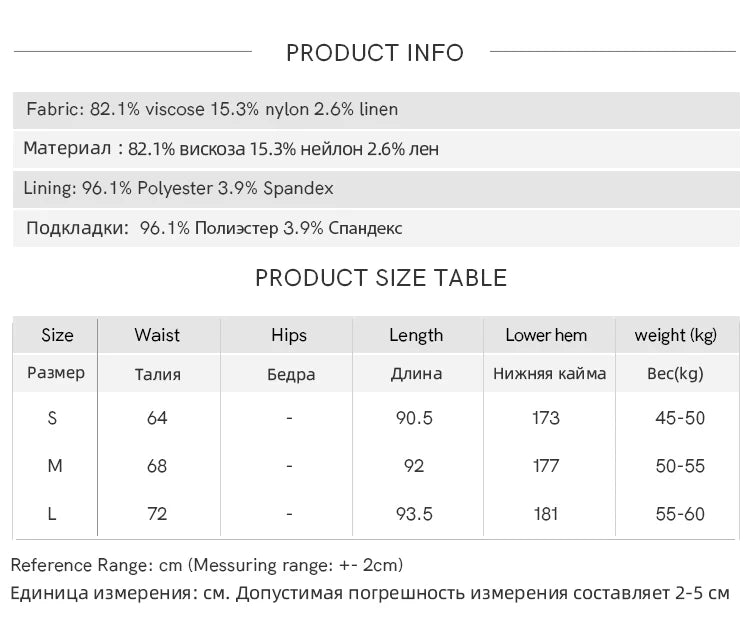 PRODUCT INFO

Fabric: 82.1% viscose 15.3% nylon 2.6% linen

Материал : 82.1% вискоза 15.3% нейлон 2.6% лен

Lining: 96.1% Polyester 3.9% Spandex

Подкладки: 96.1% Полиэстер 3.9% Спандекс

PRODUCT SIZE TABLE

| Size | Waist | Hips | Length | Lower hem | weight (kg) |
|---|---|---|---|---|---|
| Размер | Талия | Бедра | Длина | Нижняя кайма | Вес(kg) |
| S | 64 | - | 90.5 | 173 | 45-50 |
| M | 68 | - | 92 | 177 | 50-55 |
| L | 72 | - | 93.5 | 181 | 55-60 |

Reference Range: cm (Messuring range: +- 2cm)

Единица измерения: см. Допустимая погрешность измерения составляет 2-5 см